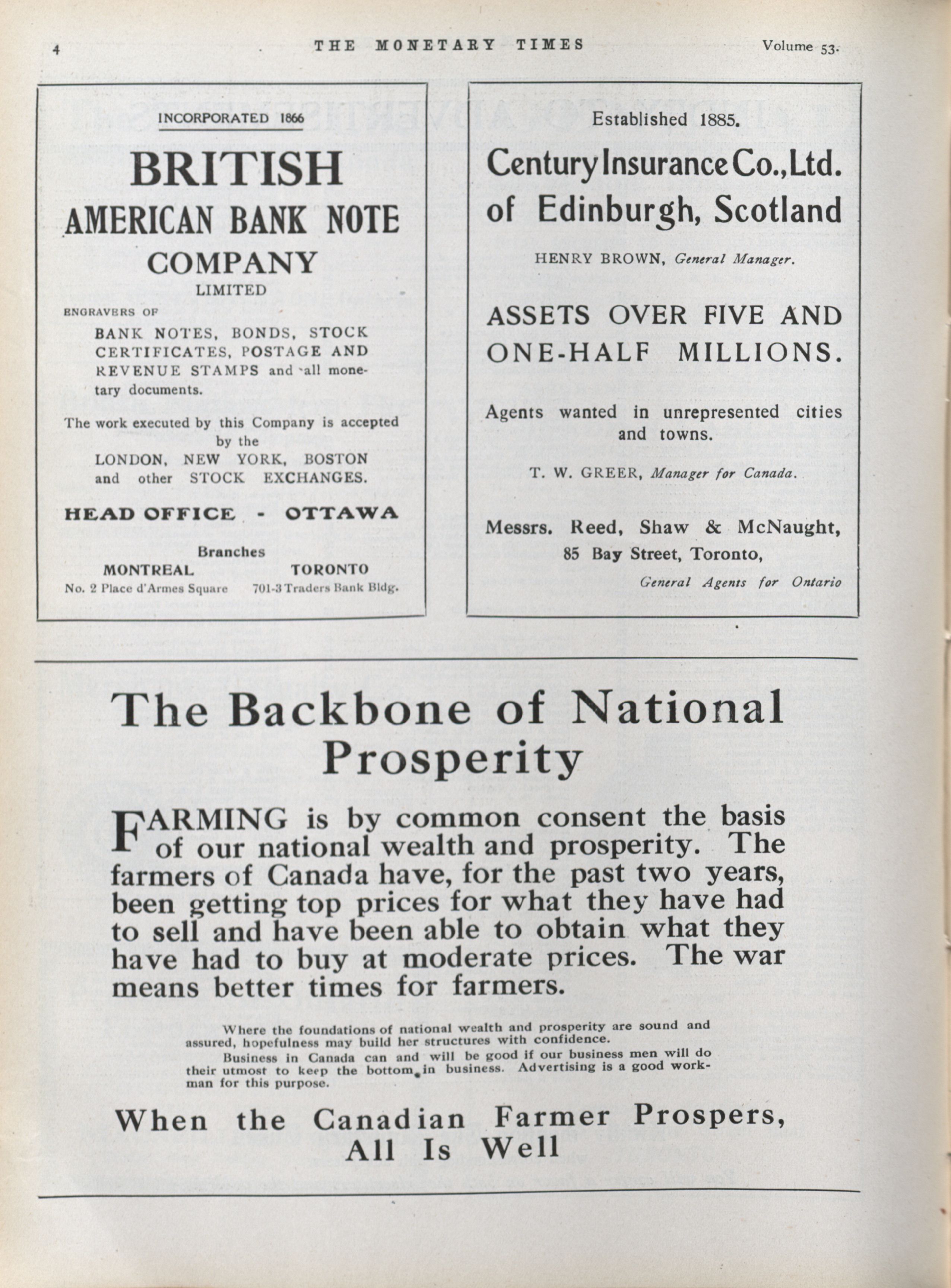 4 THE MONETARY TIMES Volume 53.

INCORPORATED 1866

BRITISH AMERICAN BANK NOTE COMPANY LIMITED

ENGRAVERS OF

BANK NOTES, BONDS, STOCK CERTIFICATES, POSTAGE AND REVENUE STAMPS and all monetary documents.

The work executed by this Company is accepted by the LONDON, NEW YORK, BOSTON and other STOCK EXCHANGES.

HEAD OFFICE - OTTAWA

Branches

MONTREAL
No. 2 Place d'Armes Square

TORONTO
701-3 Traders Bank Bldg.

Established 1885.

Century Insurance Co., Ltd. of Edinburgh, Scotland

HENRY BROWN, General Manager.

ASSETS OVER FIVE AND ONE-HALF MILLIONS.

Agents wanted in unrepresented cities and towns.

T. W. GREER, Manager for Canada.

Messrs. Reed, Shaw & McNaught, 85 Bay Street, Toronto, General Agents for Ontario

The Backbone of National Prosperity

FARMING is by common consent the basis of our national wealth and prosperity. The farmers of Canada have, for the past two years, been getting top prices for what they have had to sell and have been able to obtain what they have had to buy at moderate prices. The war means better times for farmers.

Where the foundations of national wealth and prosperity are sound and assured, hopefulness may build her structures with confidence.

Business in Canada can and will be good if our business men will do their utmost to keep the bottom in business. Advertising is a good workman for this purpose.

When the Canadian Farmer Prospers, All Is Well